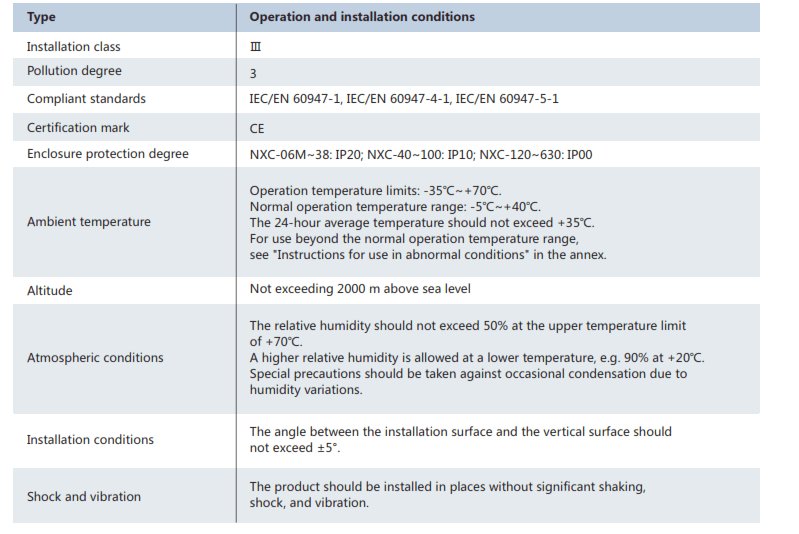 | Type | Operation and installation conditions |
|---|---|
| Installation class | Ⅲ |
| Pollution degree | 3 |
| Compliant standards | IEC/EN 60947-1, IEC/EN 60947-4-1, IEC/EN 60947-5-1 |
| Certification mark | CE |
| Enclosure protection degree | NXC-06M~38: IP20; NXC-40~100: IP10; NXC-120~630: IP00 |
| Ambient temperature | Operation temperature limits: -35℃~+70℃. Normal operation temperature range: -5℃~+40℃. The 24-hour average temperature should not exceed +35℃. For use beyond the normal operation temperature range, see "Instructions for use in abnormal conditions" in the annex. |
| Altitude | Not exceeding 2000 m above sea level |
| Atmospheric conditions | The relative humidity should not exceed 50% at the upper temperature limit of +70℃. A higher relative humidity is allowed at a lower temperature, e.g. 90% at +20℃. Special precautions should be taken against occasional condensation due to humidity variations. |
| Installation conditions | The angle between the installation surface and the vertical surface should not exceed ±5°. |
| Shock and vibration | The product should be installed in places without significant shaking, shock, and vibration. |